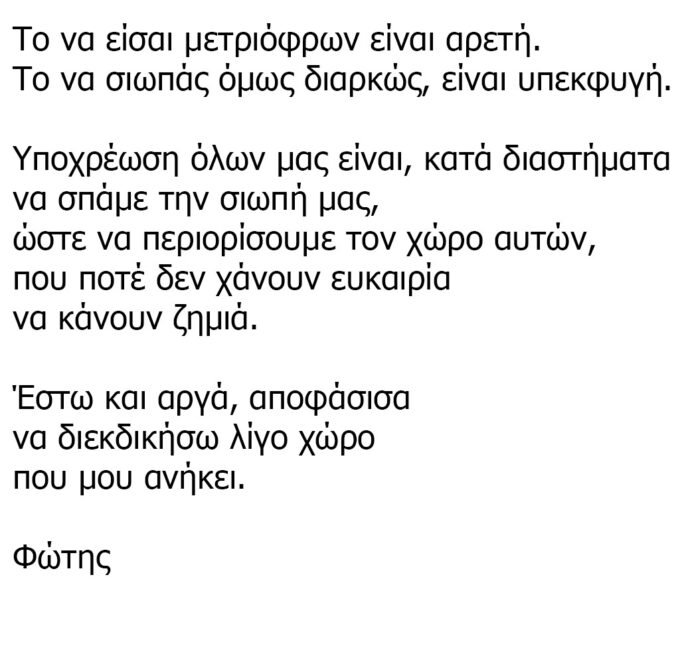 Το να είσαι μετριόφρων είναι αρετή.
Το να σιωπάς όμως διαρκώς, είναι υπεκφυγή.

Υποχρέωση όλων μας είναι, κατά διαστήματα
να σπάμε την σιωπή μας,
ώστε να περιορίσουμε τον χώρο αυτών,
που ποτέ δεν χάνουν ευκαιρία
να κάνουν ζημιά.

Έστω και αργά, αποφάσισα
να διεκδικήσω λίγο χώρο
που μου ανήκει.

Φώτης